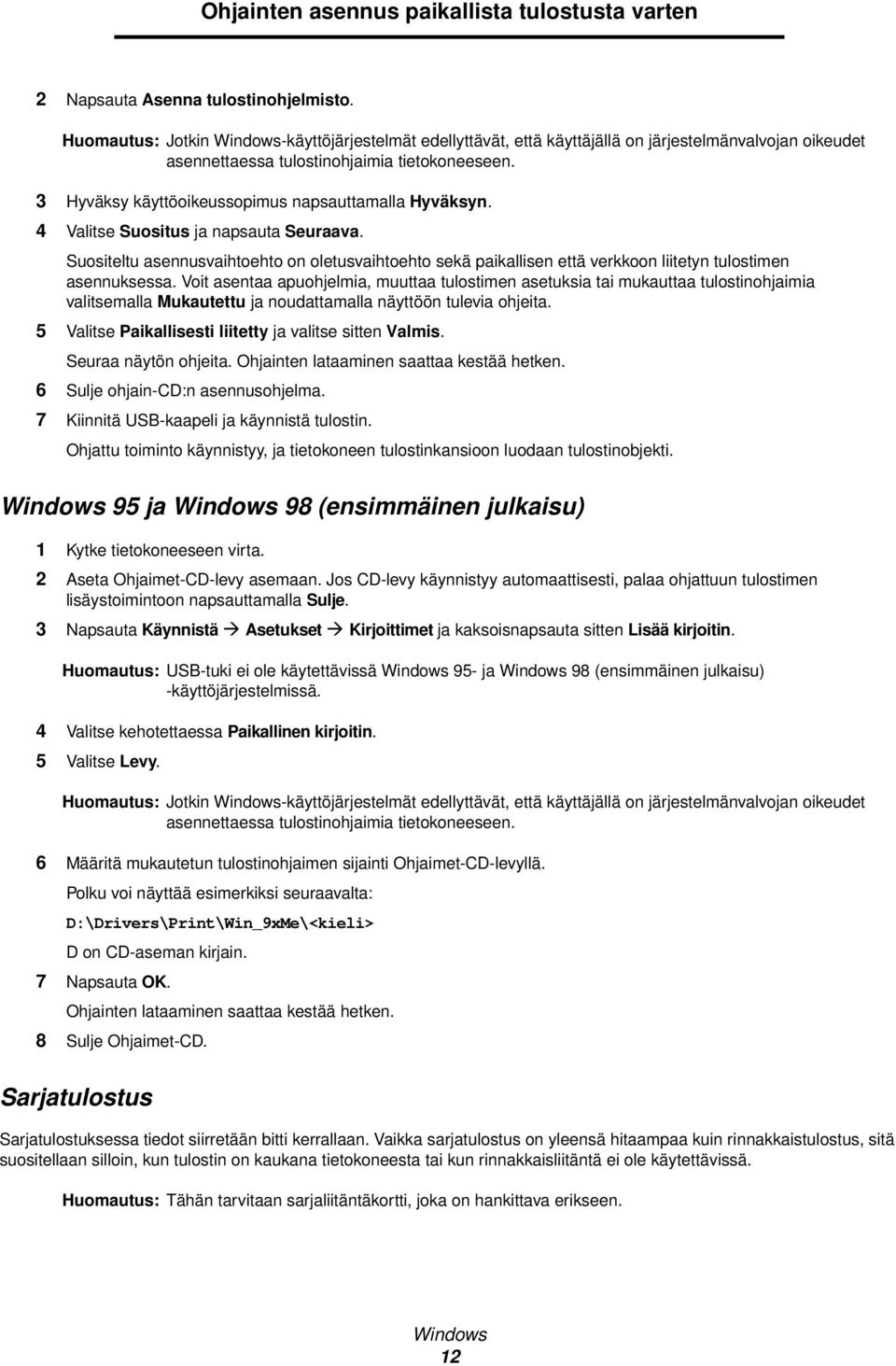 Ohjainten asennus paikallista tulostusta varten

2 Napsauta Asenna tulostinohjelmisto.

Huomautus: Jotkin Windows-käyttöjärjestelmät edellyttävät, että käyttäjällä on järjestelmänvalvojan oikeudet asennettaessa tulostinohjaimia tietokoneeseen.

3 Hyväksy käyttöoikeussopimus napsauttamalla Hyväksyn.

4 Valitse Suositus ja napsauta Seuraava.

Suositeltu asennusvaihtoehto on oletusvaihtoehto sekä paikallisen että verkkoon liitetyn tulostimen asennuksessa. Voit asentaa apuohjelmia, muuttaa tulostimen asetuksia tai mukauttaa tulostinohjaimia valitsemalla Mukautettu ja noudattamalla näyttöön tulevia ohjeita.

5 Valitse Paikallisesti liitetty ja valitse sitten Valmis.

Seuraa näytön ohjeita. Ohjainten lataaminen saattaa kestää hetken.

6 Sulje ohjain-CD:n asennusohjelma.

7 Kiinnitä USB-kaapeli ja käynnistä tulostin.

Ohjattu toiminto käynnistyy, ja tietokoneen tulostinkansioon luodaan tulostinobjekti.

Windows 95 ja Windows 98 (ensimmäinen julkaisu)

1 Kytke tietokoneeseen virta.

2 Aseta Ohjaimet-CD-levy asemaan. Jos CD-levy käynnistyy automaattisesti, palaa ohjattuun tulostimen lisäystoimintoon napsauttamalla Sulje.

3 Napsauta Käynnistä → Asetukset → Kirjoittimet ja kaksoisnapsauta sitten Lisää kirjoitin.

Huomautus: USB-tuki ei ole käytettävissä Windows 95- ja Windows 98 (ensimmäinen julkaisu) -käyttöjärjestelmissä.

4 Valitse kehotettaessa Paikallinen kirjoitin.

5 Valitse Levy.

Huomautus: Jotkin Windows-käyttöjärjestelmät edellyttävät, että käyttäjällä on järjestelmänvalvojan oikeudet asennettaessa tulostinohjaimia tietokoneeseen.

6 Määritä mukautetun tulostinohjaimen sijainti Ohjaimet-CD-levyllä.

Polku voi näyttää esimerkiksi seuraavalta:

D:\Drivers\Print\Win_9xMe\<kieli>

D on CD-aseman kirjain.

7 Napsauta OK.

Ohjainten lataaminen saattaa kestää hetken.

8 Sulje Ohjaimet-CD.

Sarjatulostus

Sarjatulostuksessa tiedot siirretään bitti kerrallaan. Vaikka sarjatulostus on yleensä hitaampaa kuin rinnakkaistulostus, sitä suositellaan silloin, kun tulostin on kaukana tietokoneesta tai kun rinnakkaisliitäntä ei ole käytettävissä.

Huomautus: Tähän tarvitaan sarjaliitäntäkortti, joka on hankittava erikseen.

Windows
12